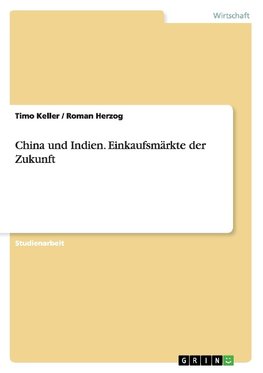 Wirtschaft

Timo Keller / Roman Herzog

China und Indien. Einkaufsmärkte der Zukunft

Studienarbeit

GRIN